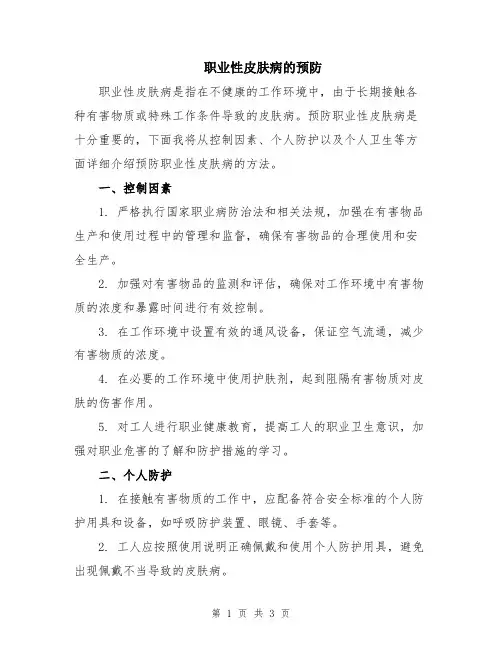 职业性皮肤病的预防

职业性皮肤病是指在不健康的工作环境中，由于长期接触各种有害物质或特殊工作条件导致的皮肤病。预防职业性皮肤病是十分重要的，下面我将从控制因素、个人防护以及个人卫生等方面详细介绍预防职业性皮肤病的方法。

一、控制因素

1. 严格执行国家职业病防治法和相关法规，加强在有害物品生产和使用过程中的管理和监督，确保有害物品的合理使用和安全生产。

2. 加强对有害物品的监测和评估，确保对工作环境中有害物质的浓度和暴露时间进行有效控制。

3. 在工作环境中设置有效的通风设备，保证空气流通，减少有害物质的浓度。

4. 在必要的工作环境中使用护肤剂，起到阻隔有害物质对皮肤的伤害作用。

5. 对工人进行职业健康教育，提高工人的职业卫生意识，加强对职业危害的了解和防护措施的学习。

二、个人防护

1. 在接触有害物质的工作中，应配备符合安全标准的个人防护用具和设备，如呼吸防护装置、眼镜、手套等。

2. 工人应按照使用说明正确佩戴和使用个人防护用具，避免出现佩戴不当导致的皮肤病。

第 1 页 共 3 页